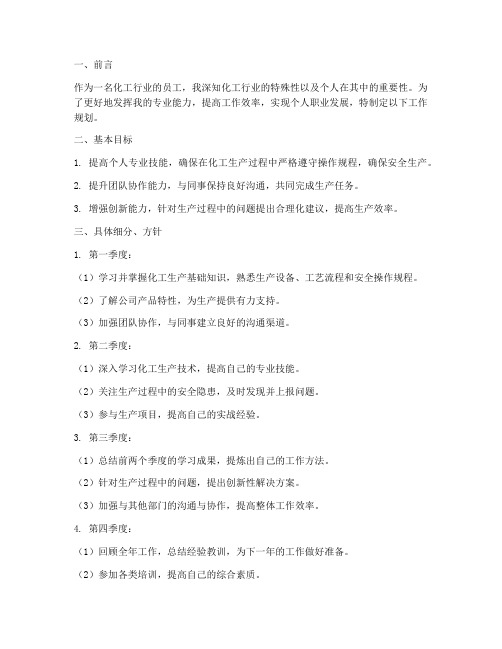 一、前言

作为一名化工行业的员工，我深知化工行业的特殊性以及个人在其中的重要性。为了更好地发挥我的专业能力，提高工作效率，实现个人职业发展，特制定以下工作规划。

二、基本目标

1. 提高个人专业技能，确保在化工生产过程中严格遵守操作规程，确保安全生产。

2. 提升团队协作能力，与同事保持良好沟通，共同完成生产任务。

3. 增强创新能力，针对生产过程中的问题提出合理化建议，提高生产效率。

三、具体细分、方针

1. 第一季度：

（1）学习并掌握化工生产基础知识，熟悉生产设备、工艺流程和安全操作规程。

（2）了解公司产品特性，为生产提供有力支持。

（3）加强团队协作，与同事建立良好的沟通渠道。

2. 第二季度：

（1）深入学习化工生产技术，提高自己的专业技能。

（2）关注生产过程中的安全隐患，及时发现并上报问题。

（3）参与生产项目，提高自己的实战经验。

3. 第三季度：

（1）总结前两个季度的学习成果，提炼出自己的工作方法。

（2）针对生产过程中的问题，提出创新性解决方案。

（3）加强与其他部门的沟通与协作，提高整体工作效率。

4. 第四季度：

（1）回顾全年工作，总结经验教训，为下一年的工作做好准备。

（2）参加各类培训，提高自己的综合素质。